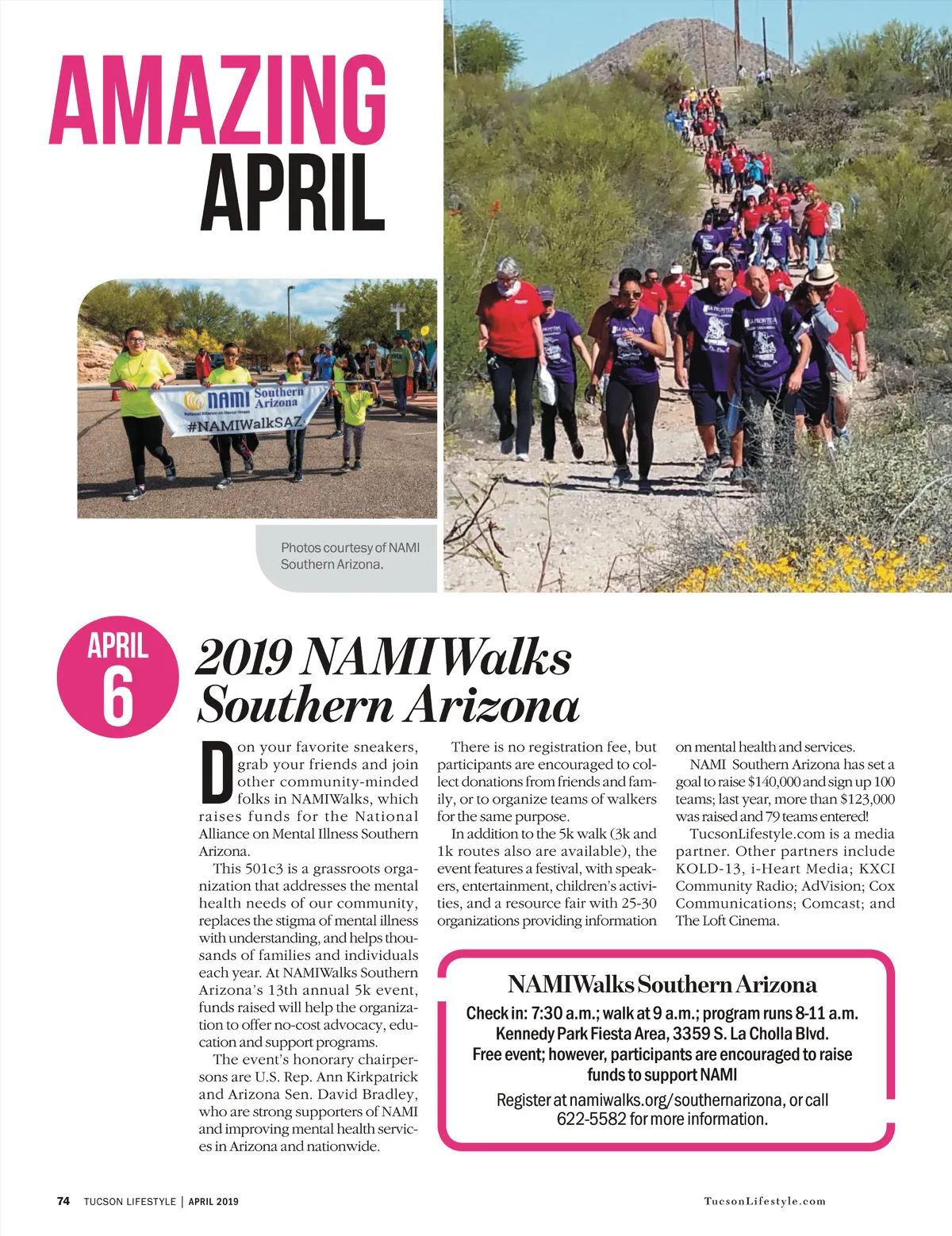 AMAZING APRIL

NAMI Southern Arizona
National Alliance on Mental Illness
#NAMIWalkSAZ

Photos courtesy of NAMI Southern Arizona.

APRIL 6

2019 NAMIWalks Southern Arizona

Don your favorite sneakers, grab your friends and join other community-minded folks in NAMIWalks, which raises funds for the National Alliance on Mental Illness Southern Arizona.

This 501c3 is a grassroots organization that addresses the mental health needs of our community, replaces the stigma of mental illness with understanding, and helps thousands of families and individuals each year. At NAMIWalks Southern Arizona's 13th annual 5k event, funds raised will help the organization to offer no-cost advocacy, education and support programs.

The event's honorary chairpersons are U.S. Rep. Ann Kirkpatrick and Arizona Sen. David Bradley, who are strong supporters of NAMI and improving mental health services in Arizona and nationwide.

There is no registration fee, but participants are encouraged to collect donations from friends and family, or to organize teams of walkers for the same purpose.

In addition to the 5k walk (3k and 1k routes also are available), the event features a festival, with speakers, entertainment, children's activities, and a resource fair with 25-30 organizations providing information on mental health and services.

NAMI Southern Arizona has set a goal to raise $140,000 and sign up 100 teams; last year, more than $123,000 was raised and 79 teams entered!

TucsonLifestyle.com is a media partner. Other partners include KOLD-13, i-Heart Media; KXCI Community Radio; AdVision; Cox Communications; Comcast; and The Loft Cinema.

NAMIWalks Southern Arizona
Check in: 7:30 a.m.; walk at 9 a.m.; program runs 8-11 a.m.
Kennedy Park Fiesta Area, 3359 S. La Cholla Blvd.
Free event; however, participants are encouraged to raise funds to support NAMI
Register at namiwalks.org/southernarizona, or call 622-5582 for more information.

74 TUCSON LIFESTYLE | APRIL 2019

TucsonLifestyle.com